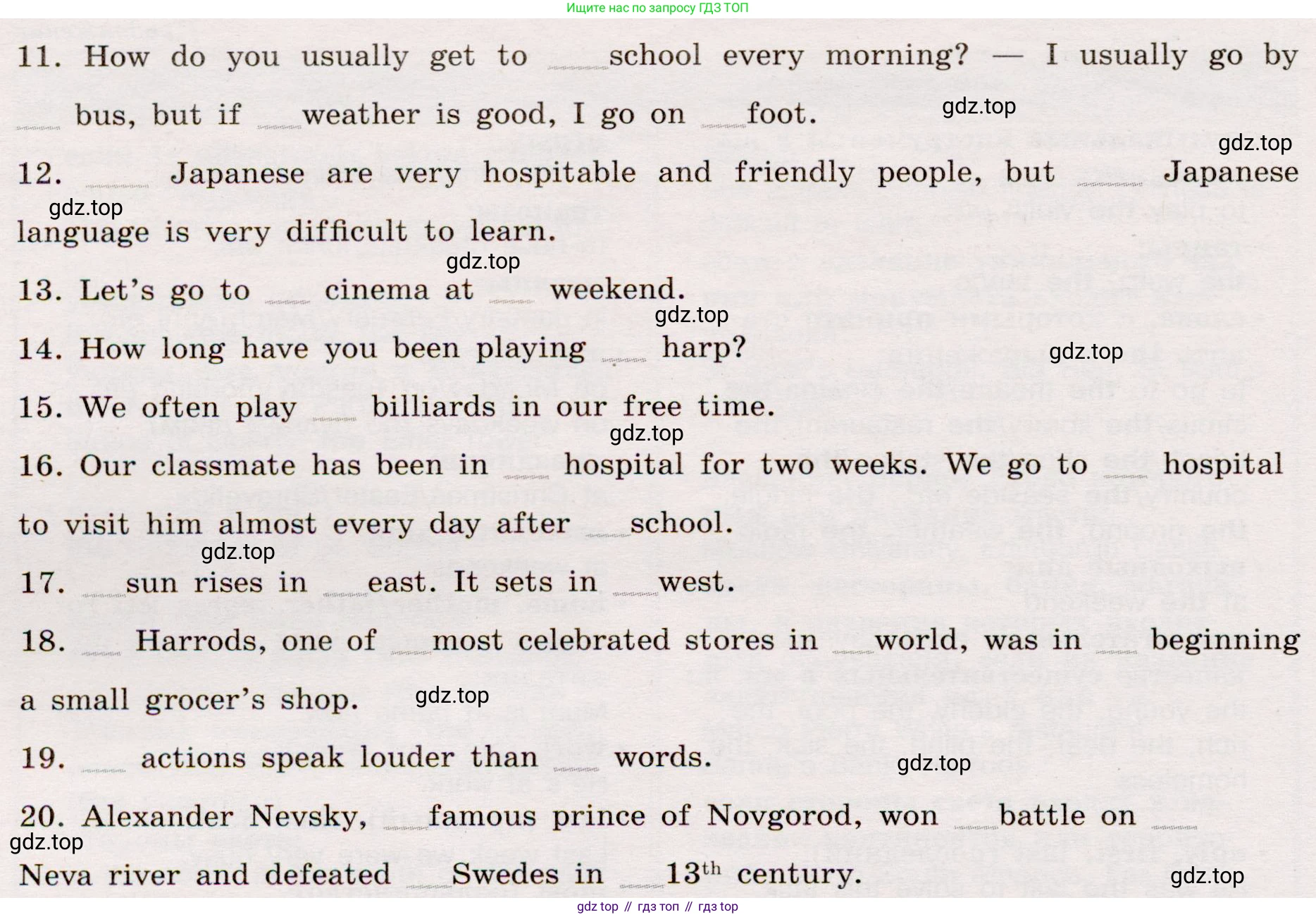 Ищите нас по запросу ГДЗ ТОП

11. How do you usually get to ___ school every morning? — I usually go by ___ bus, but if ___ weather is good, I go on ___ foot.

gdz.top

gdz.top

12. ___ Japanese are very hospitable and friendly people, but ___ Japanese language is very difficult to learn.

gdz.top

gdz.top

13. Let's go to ___ cinema at ___ weekend.

gdz.top

14. How long have you been playing ___ harp?

gdz.top

15. We often play ___ billiards in our free time.

gdz.top

16. Our classmate has been in ___ hospital for two weeks. We go to ___ hospital to visit him almost every day after ___ school.

gdz.top

17. ___ sun rises in ___ east. It sets in ___ west.

18. ___ Harrods, one of ___ most celebrated stores in ___ world, was in ___ beginning a small grocer's shop.

gdz.top

19. ___ actions speak louder than ___ words.

gdz.top

20. Alexander Nevsky, ___ famous prince of Novgorod, won ___ battle on ___ Neva river and defeated ___ Swedes in ___ $13^{th}$ century.

gdz.top

gdz.top

gdz top // гдз топ // гдз top